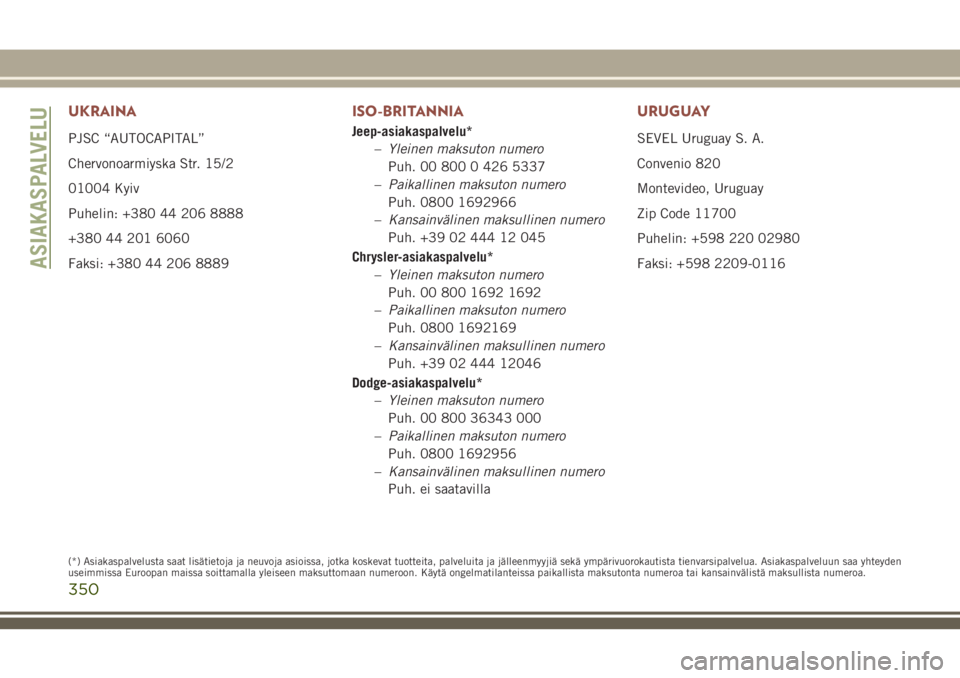 ASIAKASPALVELU

UKRAINA

PJSC “AUTOCAPITAL”

Chervonoarmiyska Str. 15/2

01004 Kyiv

Puhelin: +380 44 206 8888

+380 44 201 6060

Faksi: +380 44 206 8889

ISO-BRITANNIA

Jeep-asiakaspalvelu*

– Yleinen maksuton numero
Puh. 00 800 0 426 5337

– Paikallinen maksuton numero
Puh. 0800 1692966

– Kansainvälinen maksullinen numero
Puh. +39 02 444 12 045

Chrysler-asiakaspalvelu*

– Yleinen maksuton numero
Puh. 00 800 1692 1692

– Paikallinen maksuton numero
Puh. 0800 1692169

– Kansainvälinen maksullinen numero
Puh. +39 02 444 12046

Dodge-asiakaspalvelu*

– Yleinen maksuton numero
Puh. 00 800 36343 000

– Paikallinen maksuton numero
Puh. 0800 1692956

– Kansainvälinen maksullinen numero
Puh. ei saatavilla

URUGUAY

SEVEL Uruguay S. A.

Convenio 820

Montevideo, Uruguay

Zip Code 11700

Puhelin: +598 220 02980

Faksi: +598 2209-0116

(*) Asiakaspalvelusta saat lisätietoja ja neuvoja asioissa, jotka koskevat tuotteita, palveluita ja jälleenmyyjiä sekä ympärivuorokautista tienvarsipalvelua. Asiakaspalveluun saa yhteyden useimmissa Euroopan maissa soittamalla yleiseen maksuttomaan numeroon. Käytä ongelmatilanteissa paikallista maksutonta numeroa tai kansainvälistä maksullista numeroa.

350

carmanualsonline.info